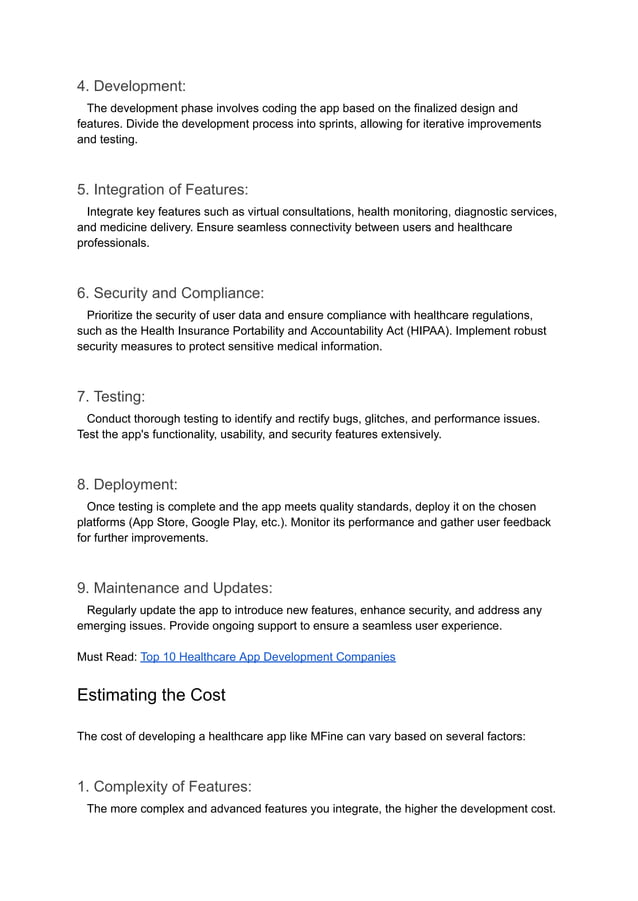 4. Development:

The development phase involves coding the app based on the finalized design and features. Divide the development process into sprints, allowing for iterative improvements and testing.

5. Integration of Features:

Integrate key features such as virtual consultations, health monitoring, diagnostic services, and medicine delivery. Ensure seamless connectivity between users and healthcare professionals.

6. Security and Compliance:

Prioritize the security of user data and ensure compliance with healthcare regulations, such as the Health Insurance Portability and Accountability Act (HIPAA). Implement robust security measures to protect sensitive medical information.

7. Testing:

Conduct thorough testing to identify and rectify bugs, glitches, and performance issues. Test the app's functionality, usability, and security features extensively.

8. Deployment:

Once testing is complete and the app meets quality standards, deploy it on the chosen platforms (App Store, Google Play, etc.). Monitor its performance and gather user feedback for further improvements.

9. Maintenance and Updates:

Regularly update the app to introduce new features, enhance security, and address any emerging issues. Provide ongoing support to ensure a seamless user experience.

Must Read: Top 10 Healthcare App Development Companies

Estimating the Cost

The cost of developing a healthcare app like MFine can vary based on several factors:

1. Complexity of Features:

The more complex and advanced features you integrate, the higher the development cost.